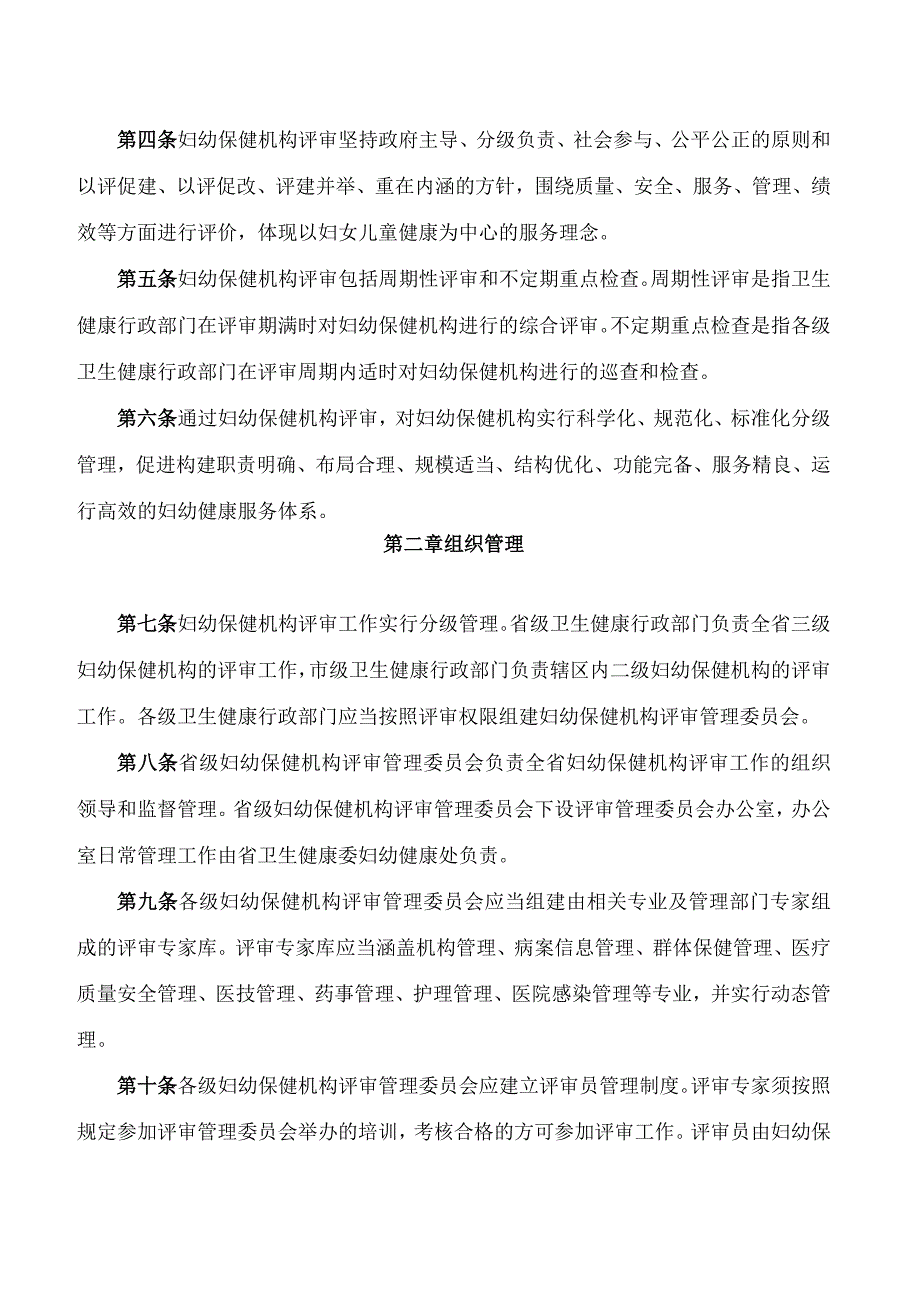 第四条妇幼保健机构评审坚持政府主导、分级负责、社会参与、公平公正的原则和以评促建、以评促改、评建并举、重在内涵的方针，围绕质量、安全、服务、管理、绩效等方面进行评价，体现以妇女儿童健康为中心的服务理念。

第五条妇幼保健机构评审包括周期性评审和不定期重点检查。周期性评审是指卫生健康行政部门在评审期满时对妇幼保健机构进行的综合评审。不定期重点检查是指各级卫生健康行政部门在评审周期内适时对妇幼保健机构进行的巡查和检查。

第六条通过妇幼保健机构评审，对妇幼保健机构实行科学化、规范化、标准化分级管理，促进构建职责明确、布局合理、规模适当、结构优化、功能完备、服务精良、运行高效的妇幼健康服务体系。

第二章组织管理

第七条妇幼保健机构评审工作实行分级管理。省级卫生健康行政部门负责全省三级妇幼保健机构的评审工作，市级卫生健康行政部门负责辖区内二级妇幼保健机构的评审工作。各级卫生健康行政部门应当按照评审权限组建妇幼保健机构评审管理委员会。

第八条省级妇幼保健机构评审管理委员会负责全省妇幼保健机构评审工作的组织领导和监督管理。省级妇幼保健机构评审管理委员会下设评审管理委员会办公室，办公室日常管理工作由省卫生健康委妇幼健康处负责。

第九条各级妇幼保健机构评审管理委员会应当组建由相关专业及管理部门专家组成的评审专家库。评审专家库应当涵盖机构管理、病案信息管理、群体保健管理、医疗质量安全管理、医技管理、药事管理、护理管理、医院感染管理等专业，并实行动态管理。

第十条各级妇幼保健机构评审管理委员会应建立评审员管理制度。评审专家须按照规定参加评审管理委员会举办的培训，考核合格的方可参加评审工作。评审员由妇幼保